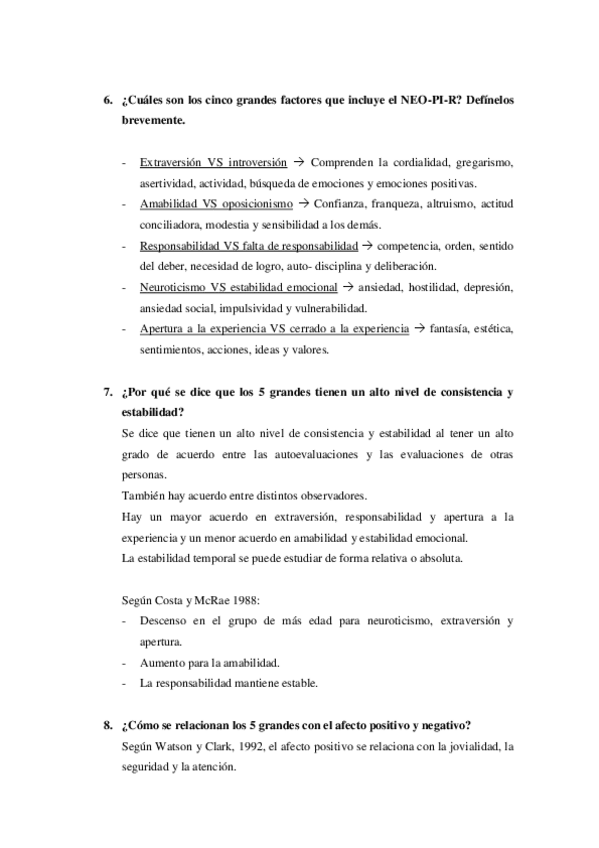 6. ¿Cuáles son los cinco grandes factores que incluye el NEO-PI-R? Defínelos brevemente.

- Extraversión VS introversión → Comprenden la cordialidad, gregarismo, asertividad, actividad, búsqueda de emociones y emociones positivas.
- Amabilidad VS oposicionismo → Confianza, franqueza, altruismo, actitud conciliadora, modestia y sensibilidad a los demás.
- Responsabilidad VS falta de responsabilidad → competencia, orden, sentido del deber, necesidad de logro, auto- disciplina y deliberación.
- Neuroticismo VS estabilidad emocional → ansiedad, hostilidad, depresión, ansiedad social, impulsividad y vulnerabilidad.
- Apertura a la experiencia VS cerrado a la experiencia → fantasía, estética, sentimientos, acciones, ideas y valores.

7. ¿Por qué se dice que los 5 grandes tienen un alto nivel de consistencia y estabilidad?
Se dice que tienen un alto nivel de consistencia y estabilidad al tener un alto grado de acuerdo entre las autoevaluaciones y las evaluaciones de otras personas.
También hay acuerdo entre distintos observadores.
Hay un mayor acuerdo en extraversión, responsabilidad y apertura a la experiencia y un menor acuerdo en amabilidad y estabilidad emocional.
La estabilidad temporal se puede estudiar de forma relativa o absoluta.

Según Costa y McRae 1988:
- Descenso en el grupo de más edad para neuroticismo, extraversión y apertura.
- Aumento para la amabilidad.
- La responsabilidad mantiene estable.

8. ¿Cómo se relacionan los 5 grandes con el afecto positivo y negativo?
Según Watson y Clark, 1992, el afecto positivo se relaciona con la jovialidad, la seguridad y la atención.